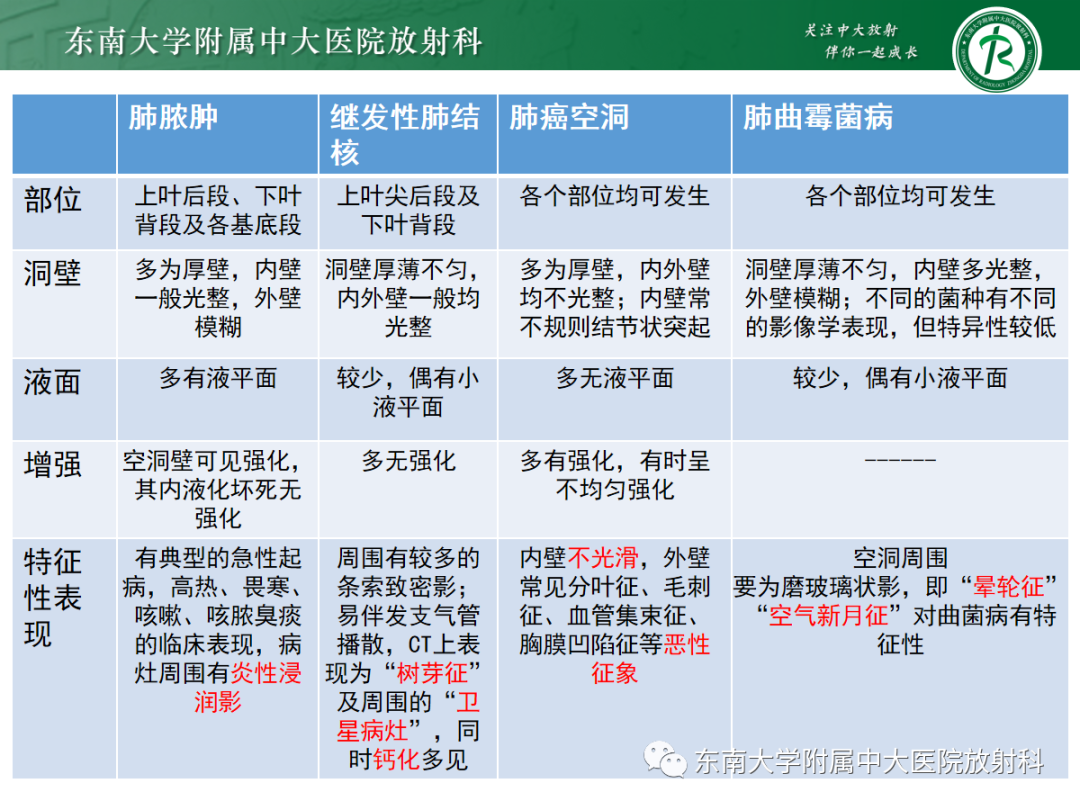 东南大学附属中大医院放射科

关注中大放射
伴你一起成长

|  | 肺脓肿 | 继发性肺结核 | 肺癌空洞 | 肺曲霉菌病 |
|---|---|---|---|---|
| 部位 | 上叶后段、下叶背段及各基底段 | 上叶尖后段及下叶背段 | 各个部位均可发生 | 各个部位均可发生 |
| 洞壁 | 多为厚壁，内壁一般光整，外壁模糊 | 洞壁厚薄不匀，内外壁一般均光整 | 多为厚壁，内外壁均不光整；内壁常不规则结节状突起 | 洞壁厚薄不匀，内壁多光整，外壁模糊；不同的菌种有不同的影像学表现，但特异性较低 |
| 液面 | 多有液平面 | 较少，偶有小液平面 | 多无液平面 | 较少，偶有小液平面 |
| 增强 | 空洞壁可见强化，其内液化坏死无强化 | 多无强化 | 多有强化，有时呈不均匀强化 | ------ |
| 特征性表现 | 有典型的急性起病，高热、畏寒、咳嗽、咳脓臭痰的临床表现，病灶周围有炎性浸润影 | 周围有较多的条索致密影；易伴发支气管播散，CT上表现为“树芽征”及周围的“卫星病灶”，同时钙化多见 | 内壁不光滑，外壁常见分叶征、毛刺征、血管集束征、胸膜凹陷征等恶性征象 | 空洞周围要为磨玻璃状影，即“晕轮征”“空气新月征”对曲菌病有特征性 |

东南大学附属中大医院放射科